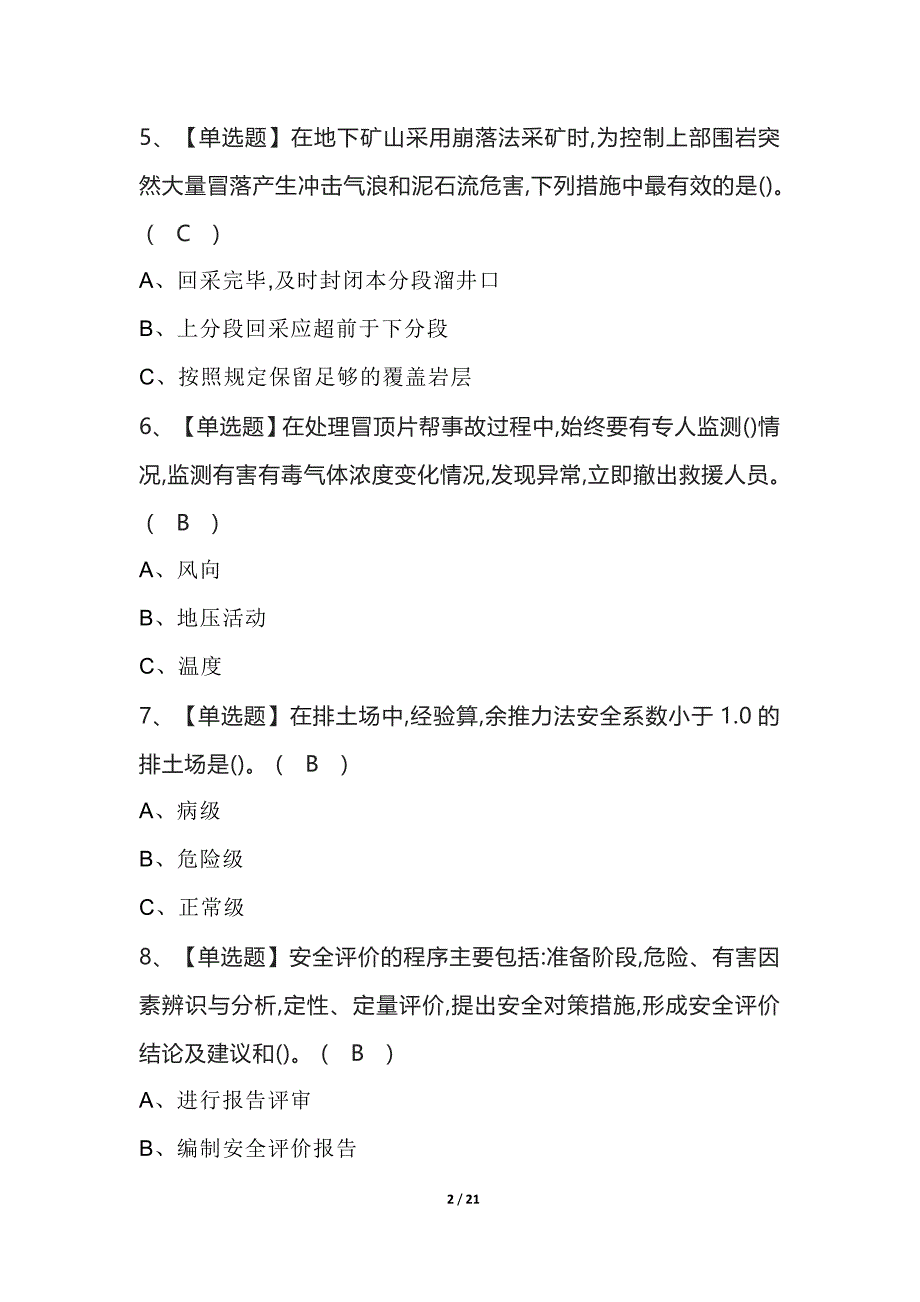 5、【单选题】在地下矿山采用崩落法采矿时,为控制上部围岩突然大量冒落产生冲击气浪和泥石流危害,下列措施中最有效的是()。( C )

A、回采完毕,及时封闭本分段溜井口

B、上分段回采应超前于下分段

C、按照规定保留足够的覆盖岩层

6、【单选题】在处理冒顶片帮事故过程中,始终要有专人监测()情况,监测有害有毒气体浓度变化情况,发现异常,立即撤出救援人员。( B )

A、风向

B、地压活动

C、温度

7、【单选题】在排土场中,经验算,余推力法安全系数小于 1.0 的排土场是()。( B )

A、病级

B、危险级

C、正常级

8、【单选题】安全评价的程序主要包括:准备阶段,危险、有害因素辨识与分析,定性、定量评价,提出安全对策措施,形成安全评价结论及建议和()。( B )

A、进行报告评审

B、编制安全评价报告

2 / 21